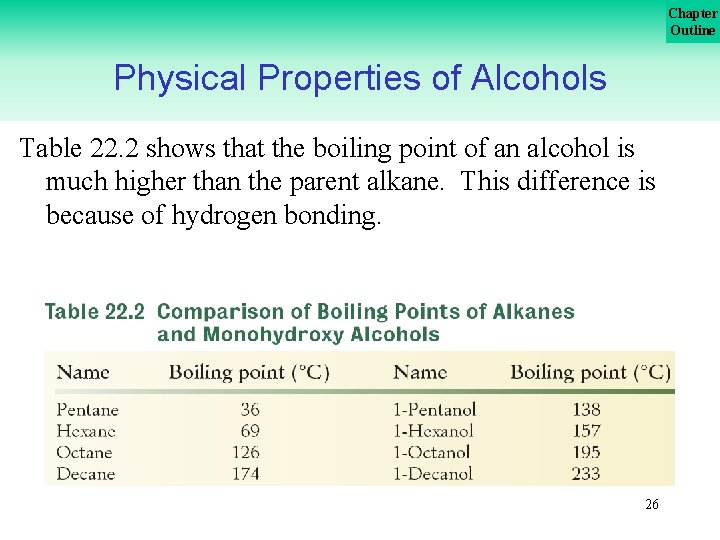 Chapter Outline

Physical Properties of Alcohols

Table 22.2 shows that the boiling point of an alcohol is much higher than the parent alkane. This difference is because of hydrogen bonding.

Table 22.2 Comparison of Boiling Points of Alkanes and Monohydroxy Alcohols

| Name | Boiling point (°C) | Name | Boiling point (°C) |
|---|---|---|---|
| Pentane | 36 | 1-Pentanol | 138 |
| Hexane | 69 | 1-Hexanol | 157 |
| Octane | 126 | 1-Octanol | 195 |
| Decane | 174 | 1-Decanol | 233 |

26